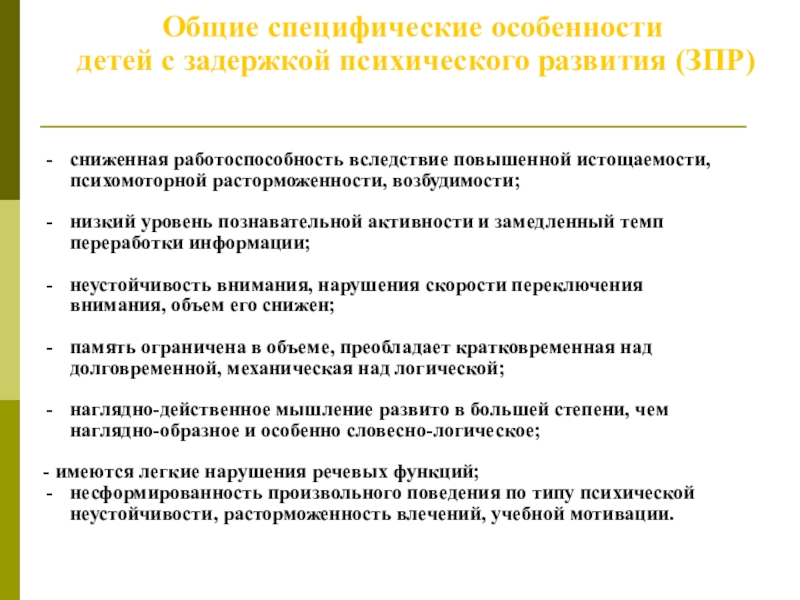 Общие специфические особенности детей с задержкой психического развития (ЗПР)

- сниженная работоспособность вследствие повышенной истощаемости, психомоторной расторможенности, возбудимости;

- низкий уровень познавательной активности и замедленный темп переработки информации;

- неустойчивость внимания, нарушения скорости переключения внимания, объем его снижен;

- память ограничена в объеме, преобладает кратковременная над долговременной, механическая над логической;

- наглядно-действенное мышление развито в большей степени, чем наглядно-образное и особенно словесно-логическое;

- имеются легкие нарушения речевых функций;
- несформированность произвольного поведения по типу психической неустойчивости, расторможенность влечений, учебной мотивации.